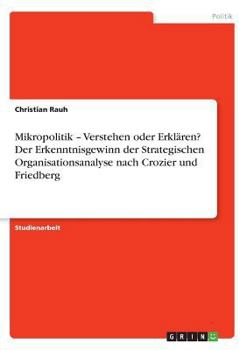 Politik

Christian Rauh

Mikropolitik – Verstehen oder Erklären? Der Erkenntnisgewinn der Strategischen Organisationsanalyse nach Crozier und Friedberg

Studienarbeit

GRIN